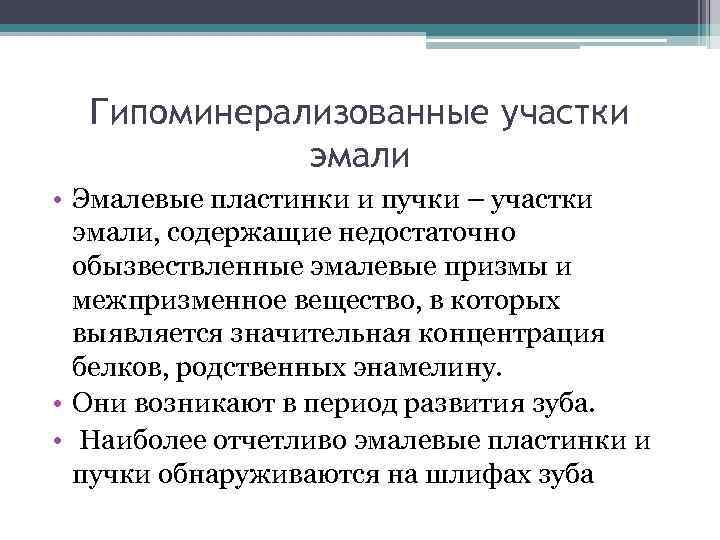 Гипоминерализованные участки эмали

• Эмалевые пластинки и пучки – участки эмали, содержащие недостаточно обызвествленные эмалевые призмы и межпризменное вещество, в которых выявляется значительная концентрация белков, родственных энамелину.
• Они возникают в период развития зуба.
• Наиболее отчетливо эмалевые пластинки и пучки обнаруживаются на шлифах зуба